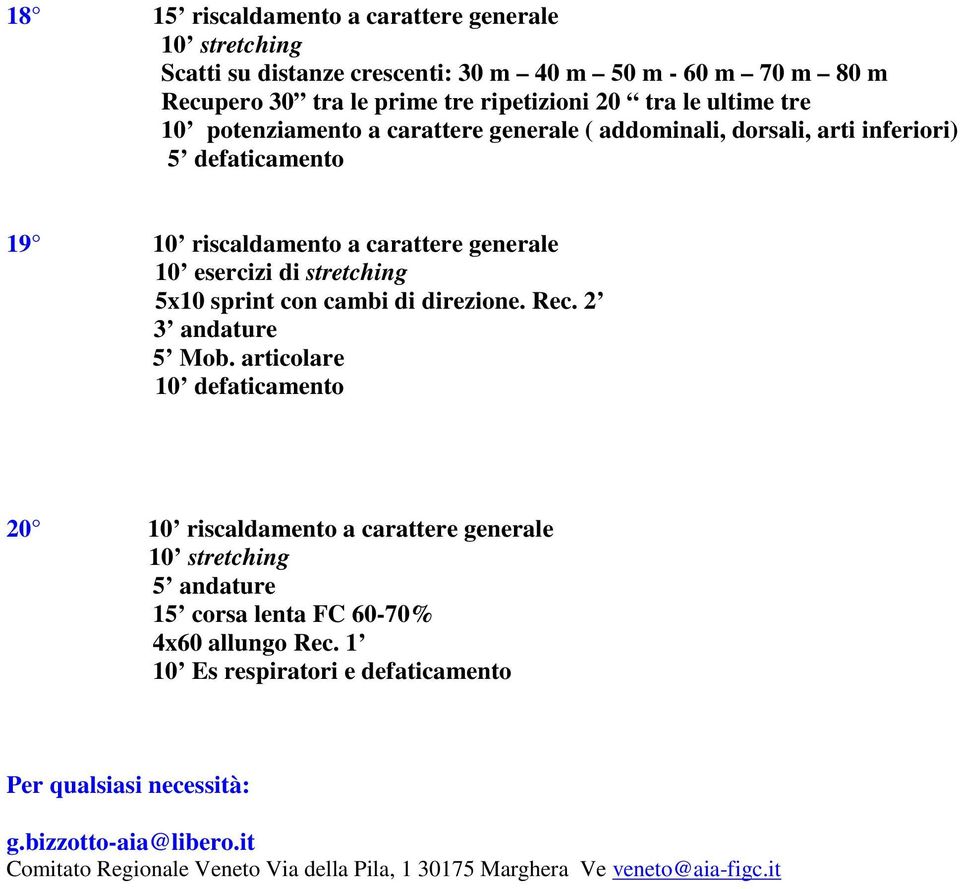 18° 15’ riscaldamento a carattere generale
10’ stretching
Scatti su distanze crescenti: 30 m – 40 m – 50 m - 60 m – 70 m – 80 m
Recupero 30” tra le prime tre ripetizioni 20 “ tra le ultime tre
10’ potenziamento a carattere generale ( addominali, dorsali, arti inferiori)
5’ defaticamento

19° 10’ riscaldamento a carattere generale
10’ esercizi di stretching
5x10 sprint con cambi di direzione. Rec. 2’
3’ andature
5’ Mob. articolare
10’ defaticamento

20° 10’ riscaldamento a carattere generale
10’ stretching
5’ andature
15’ corsa lenta FC 60-70%
4x60 allungo Rec. 1’
10’ Es respiratori e defaticamento

Per qualsiasi necessità:

g.bizzotto-aia@libero.it
Comitato Regionale Veneto Via della Pila, 1 30175 Marghera Ve veneto@aia-figc.it